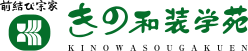 前結び宗家

きの和装学苑

KINOWASOUGAKUEN